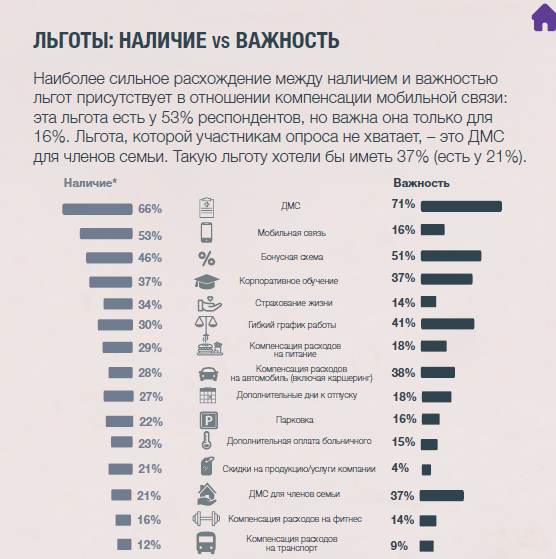 ЛЬГОТЫ: НАЛИЧИЕ vs ВАЖНОСТЬ

Наиболее сильное расхождение между наличием и важностью льгот присутствует в отношении компенсации мобильной связи: эта льгота есть у 53% респондентов, но важна она только для 16%. Льгота, которой участникам опроса не хватает, – это ДМС для членов семьи. Такую льготу хотели бы иметь 37% (есть у 21%).

| Наличие* | | Важность |
|---|---|---|
| 66% | ДМС | 71% |
| 53% | Мобильная связь | 16% |
| 46% | Бонусная схема | 51% |
| 37% | Корпоративное обучение | 37% |
| 34% | Страхование жизни | 14% |
| 30% | Гибкий график работы | 41% |
| 29% | Компенсация расходов на питание | 18% |
| 28% | Компенсация расходов на автомобиль (включая каршеринг) | 38% |
| 27% | Дополнительные дни к отпуску | 18% |
| 22% | Парковка | 16% |
| 23% | Дополнительная оплата больничного | 15% |
| 21% | Скидки на продукцию/услуги компании | 4% |
| 21% | ДМС для членов семьи | 37% |
| 16% | Компенсация расходов на фитнес | 14% |
| 12% | Компенсация расходов на транспорт | 9% |